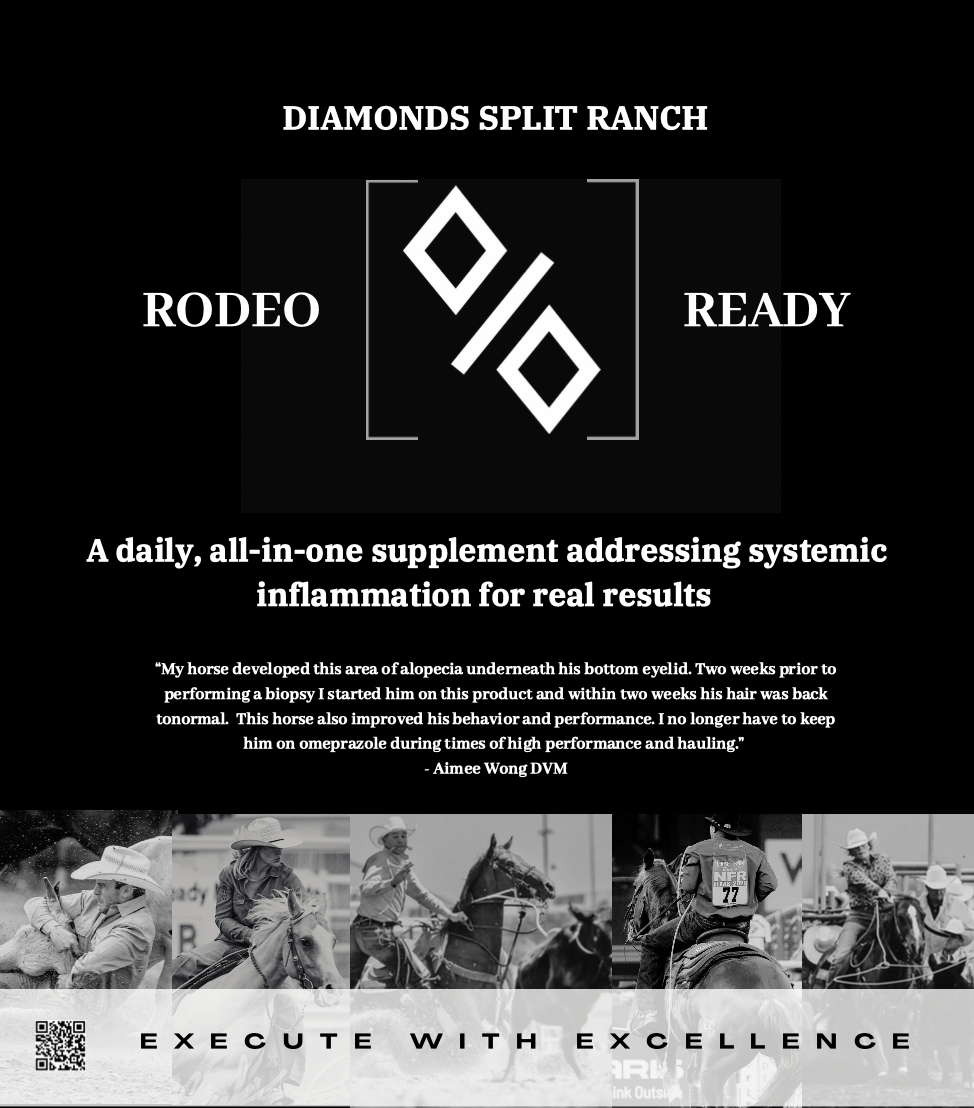 DIAMONDS SPLIT RANCH

RODEO

READY

A daily, all-in-one supplement addressing systemic inflammation for real results

“My horse developed this area of alopecia underneath his bottom eyelid. Two weeks prior to performing a biopsy I started him on this product and within two weeks his hair was back tonormal. This horse also improved his behavior and performance. I no longer have to keep him on omeprazole during times of high performance and hauling.”
- Aimee Wong DVM

NFR
77

EXECUTE WITH EXCELLENCE